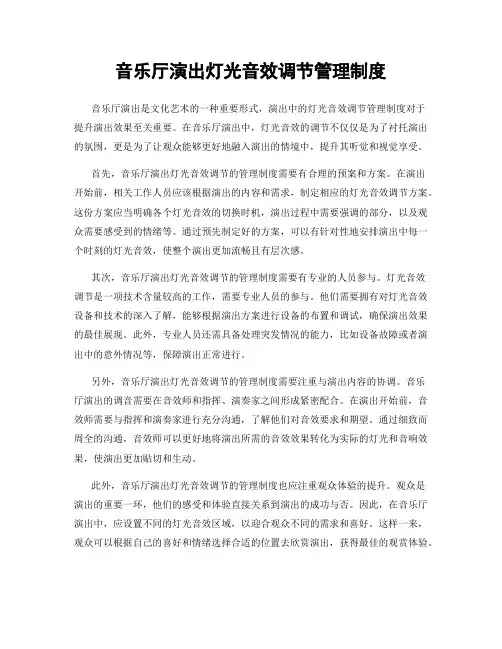 音乐厅演出灯光音效调节管理制度

音乐厅演出是文化艺术的一种重要形式，演出中的灯光音效调节管理制度对于提升演出效果至关重要。在音乐厅演出中，灯光音效的调节不仅仅是为了衬托演出的氛围，更是为了让观众能够更好地融入演出的情境中，提升其听觉和视觉享受。

首先，音乐厅演出灯光音效调节的管理制度需要有合理的预案和方案。在演出开始前，相关工作人员应该根据演出的内容和需求，制定相应的灯光音效调节方案。这份方案应当明确各个灯光音效的切换时机，演出过程中需要强调的部分，以及观众需要感受到的情绪等。通过预先制定好的方案，可以有针对性地安排演出中每一个时刻的灯光音效，使整个演出更加流畅且有层次感。

其次，音乐厅演出灯光音效调节的管理制度需要有专业的人员参与。灯光音效调节是一项技术含量较高的工作，需要专业人员的参与。他们需要拥有对灯光音效设备和技术的深入了解，能够根据演出方案进行设备的布置和调试，确保演出效果的最佳展现。此外，专业人员还需具备处理突发情况的能力，比如设备故障或者演出中的意外情况等，保障演出正常进行。

另外，音乐厅演出灯光音效调节的管理制度需要注重与演出内容的协调。音乐厅演出的调音需要在音效师和指挥、演奏家之间形成紧密配合。在演出开始前，音效师需要与指挥和演奏家进行充分沟通，了解他们对音效要求和期望。通过细致而周全的沟通，音效师可以更好地将演出所需的音效效果转化为实际的灯光和音响效果，使演出更加贴切和生动。

此外，音乐厅演出灯光音效调节的管理制度也应注重观众体验的提升。观众是演出的重要一环，他们的感受和体验直接关系到演出的成功与否。因此，在音乐厅演出中，应设置不同的灯光音效区域，以迎合观众不同的需求和喜好。这样一来，观众可以根据自己的喜好和情绪选择合适的位置去欣赏演出，获得最佳的观赏体验。